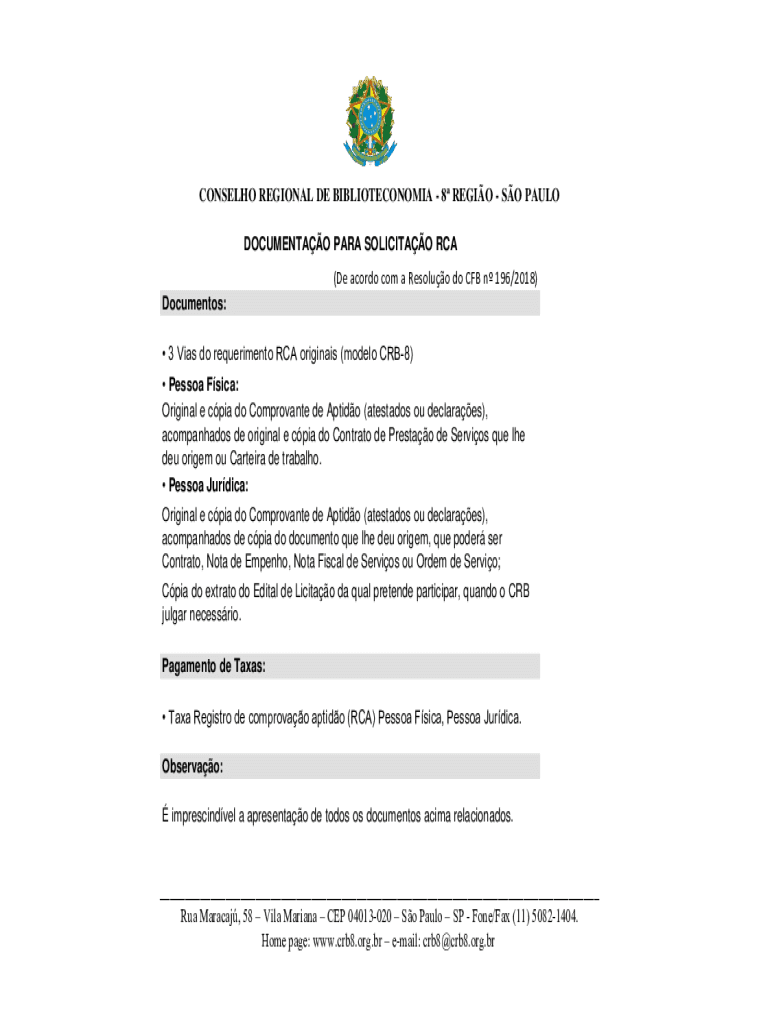 CONSELHO REGIONAL DE BIBLIOTECONOMIA - 8ª REGIÃO - SÃO PAULO

DOCUMENTAÇÃO PARA SOLICITAÇÃO RCA

(De acordo com a Resolução do CFB nº 196/2018)

Documentos:

• 3 Vias do requerimento RCA originais (modelo CRB-8)

• Pessoa Física:
Original e cópia do Comprovante de Aptidão (atestados ou declarações), acompanhados de original e cópia do Contrato de Prestação de Serviços que lhe deu origem ou Carteira de trabalho.

• Pessoa Jurídica:
Original e cópia do Comprovante de Aptidão (atestados ou declarações), acompanhados de cópia do documento que lhe deu origem, que poderá ser Contrato, Nota de Empenho, Nota Fiscal de Serviços ou Ordem de Serviço;

Cópia do extrato do Edital de Licitação da qual pretende participar, quando o CRB julgar necessário.

Pagamento de Taxas:

• Taxa Registro de comprovação aptidão (RCA) Pessoa Física, Pessoa Jurídica.

Observação:

É imprescindível a apresentação de todos os documentos acima relacionados.

Rua Maracajú, 58 – Vila Mariana – CEP 04013-020 – São Paulo – SP - Fone/Fax (11) 5082-1404.
Home page: www.crb8.org.br – e-mail: crb8@crb8.org.br